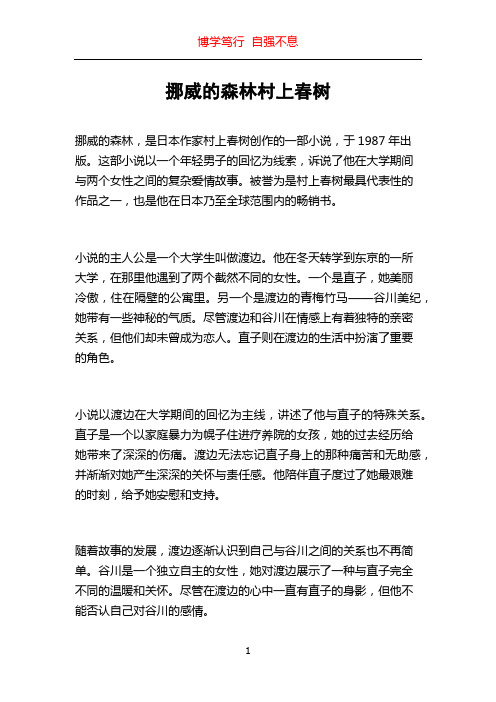 博学笃行 自强不息

挪威的森林村上春树

挪威的森林，是日本作家村上春树创作的一部小说，于 1987 年出版。这部小说以一个年轻男子的回忆为线索，诉说了他在大学期间与两个女性之间的复杂爱情故事。被誉为是村上春树最具代表性的作品之一，也是他在日本乃至全球范围内的畅销书。

小说的主人公是一个大学生叫做渡边。他在冬天转学到东京的一所大学，在那里他遇到了两个截然不同的女性。一个是直子，她美丽冷傲，住在隔壁的公寓里。另一个是渡边的青梅竹马——谷川美纪，她带有一些神秘的气质。尽管渡边和谷川在情感上有着独特的亲密关系，但他们却未曾成为恋人。直子则在渡边的生活中扮演了重要的角色。

小说以渡边在大学期间的回忆为主线，讲述了他与直子的特殊关系。直子是一个以家庭暴力为幌子住进疗养院的女孩，她的过去经历给她带来了深深的伤痛。渡边无法忘记直子身上的那种痛苦和无助感，并渐渐对她产生深深的关怀与责任感。他陪伴直子度过了她最艰难的时刻，给予她安慰和支持。

随着故事的发展，渡边逐渐认识到自己与谷川之间的关系也不再简单。谷川是一个独立自主的女性，她对渡边展示了一种与直子完全不同的温暖和关怀。尽管在渡边的心中一直有直子的身影，但他不能否认自己对谷川的感情。

1